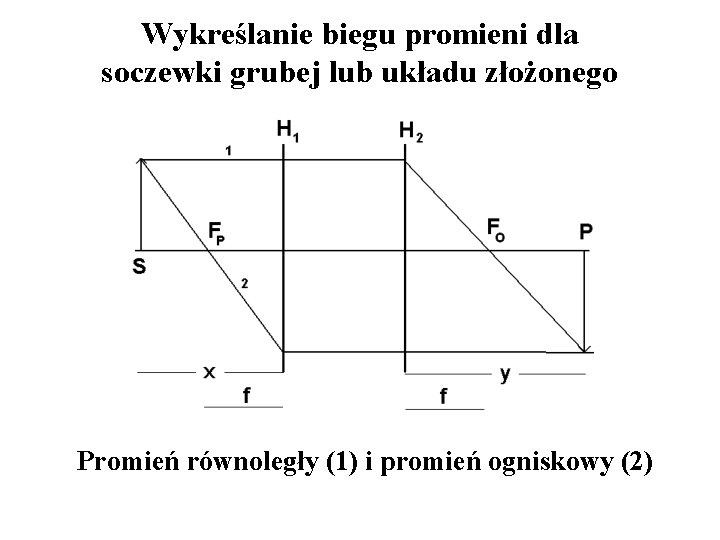 Wykreślanie biegu promieni dla soczewki grubej lub układu złożonego

$H_1$

$H_2$

1

$F_P$

$F_O$

P

S

2

x

y

f

f

Promień równoległy (1) i promień ogniskowy (2)